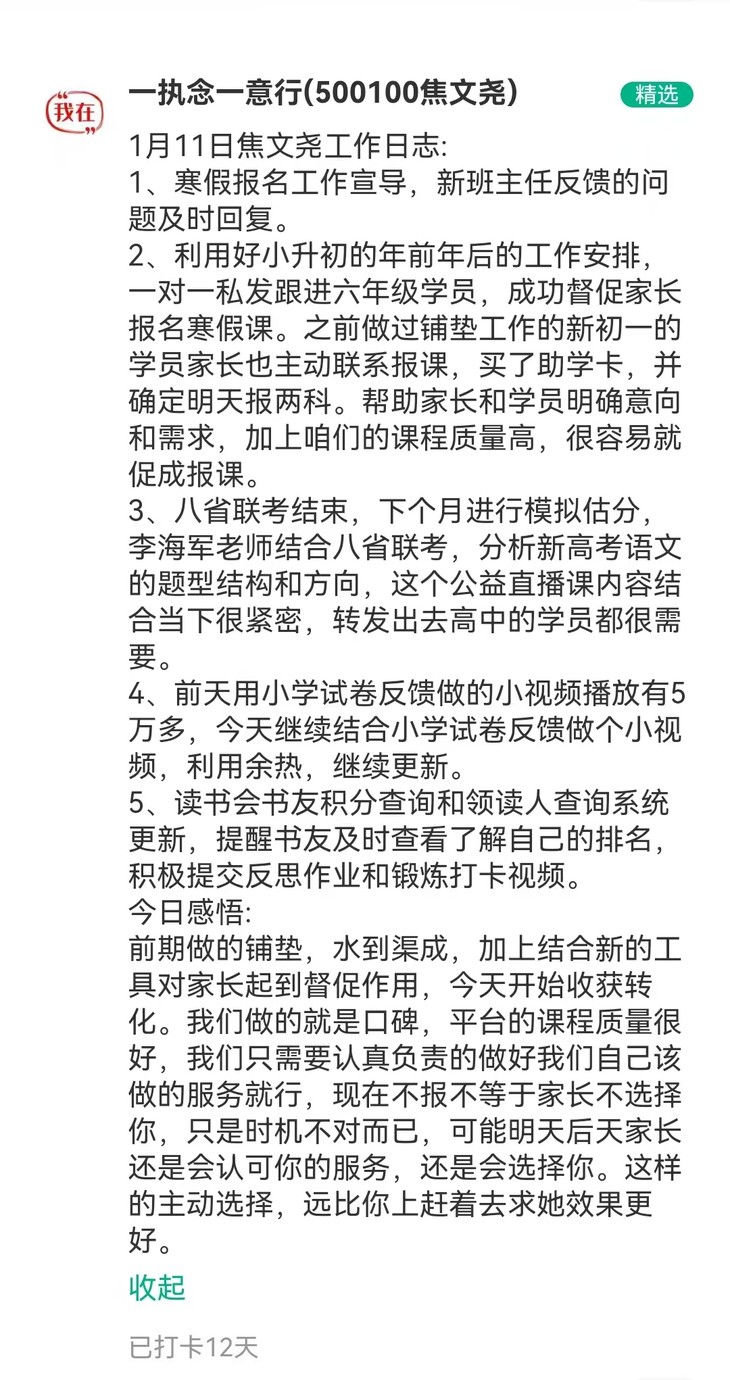 我在

一执念一意行(500100焦文尧)

精选

1月11日焦文尧工作日志:
1、寒假报名工作宣导，新班主任反馈的问题及时回复。
2、利用好小升初的年前年后的工作安排，一对一私发跟进六年级学员，成功督促家长报名寒假课。之前做过铺垫工作的新初一的学员家长也主动联系报课，买了助学卡，并确定明天报两科。帮助家长和学员明确意向和需求，加上咱们的课程质量高，很容易就促成报课。
3、八省联考结束，下个月进行模拟估分，李海军老师结合八省联考，分析新高考语文的题型结构和方向，这个公益直播课内容结合当下很紧密，转发出去高中的学员都很需要。
4、前天用小学试卷反馈做的小视频播放有5万多，今天继续结合小学试卷反馈做个小视频，利用余热，继续更新。
5、读书会书友积分查询和领读人查询系统更新，提醒书友及时查看了解自己的排名，积极提交反思作业和锻炼打卡视频。
今日感悟:
前期做的铺垫，水到渠成，加上结合新的工具对家长起到督促作用，今天开始收获转化。我们做的就是口碑，平台的课程质量很好，我们只需要认真负责的做好我们自己该做的服务就行，现在不报不等于家长不选择你，只是时机不对而已，可能明天后天家长还是会认可你的服务，还是会选择你。这样的主动选择，远比你上赶着去求她效果更好。

收起

已打卡12天